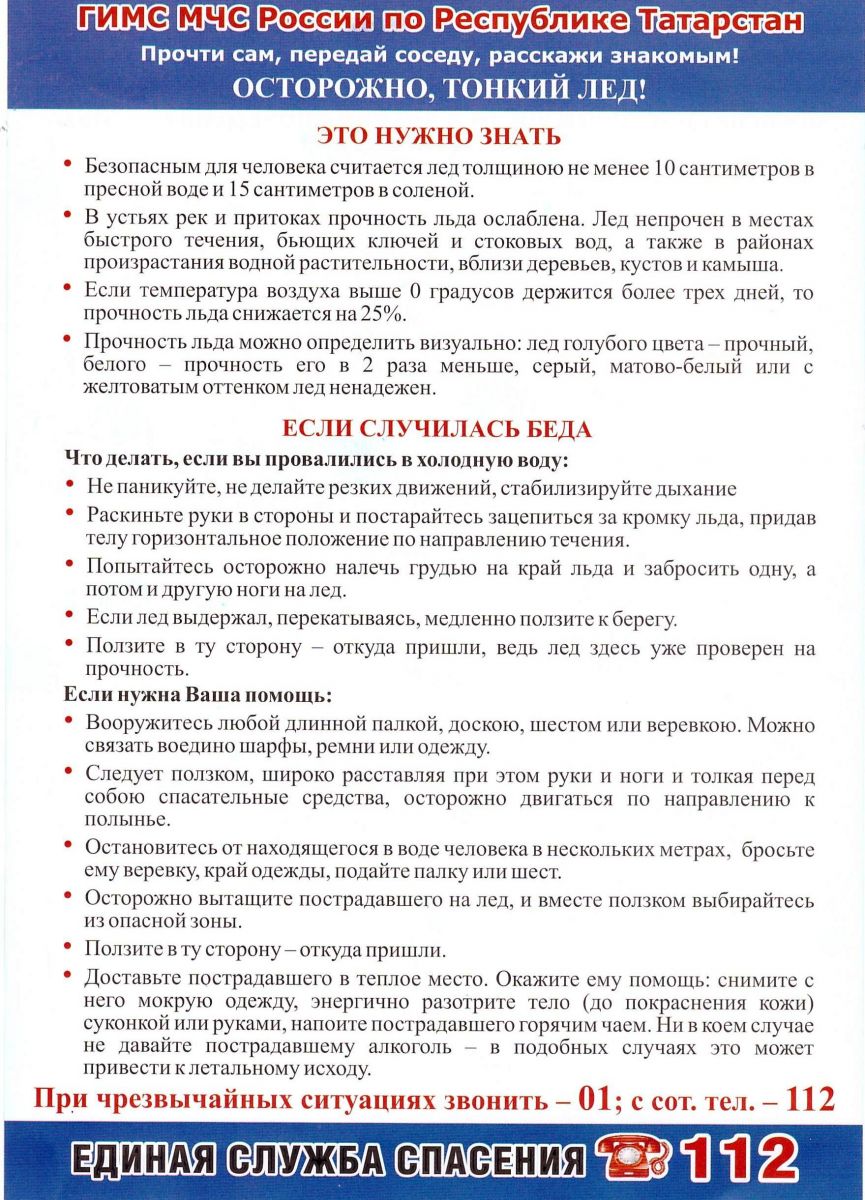 ГИМС МЧС России по Республике Татарстан
Прочти сам, передай соседу, расскажи знакомым!
ОСТОРОЖНО, ТОНКИЙ ЛЕД!

ЭТО НУЖНО ЗНАТЬ

• Безопасным для человека считается лед толщиною не менее 10 сантиметров в пресной воде и 15 сантиметров в соленой.
• В устьях рек и притоках прочность льда ослаблена. Лед непрочен в местах быстрого течения, бьющих ключей и стоковых вод, а также в районах произрастания водной растительности, вблизи деревьев, кустов и камыша.
• Если температура воздуха выше 0 градусов держится более трех дней, то прочность льда снижается на 25%.
• Прочность льда можно определить визуально: лед голубого цвета – прочный, белого – прочность его в 2 раза меньше, серый, матово-белый или с желтоватым оттенком лед ненадежен.

ЕСЛИ СЛУЧИЛАСЬ БЕДА

Что делать, если вы провалились в холодную воду:
• Не паникуйте, не делайте резких движений, стабилизируйте дыхание
• Раскиньте руки в стороны и постарайтесь зацепиться за кромку льда, придав телу горизонтальное положение по направлению течения.
• Попытайтесь осторожно налечь грудью на край льда и забросить одну, а потом и другую ноги на лед.
• Если лед выдержал, перекатываясь, медленно ползите к берегу.
• Ползите в ту сторону – откуда пришли, ведь лед здесь уже проверен на прочность.

Если нужна Ваша помощь:
• Вооружитесь любой длинной палкой, доскою, шестом или веревкою. Можно связать воедино шарфы, ремни или одежду.
• Следует ползком, широко расставляя при этом руки и ноги и толкая перед собою спасательные средства, осторожно двигаться по направлению к полынье.
• Остановитесь от находящегося в воде человека в нескольких метрах, бросьте ему веревку, край одежды, подайте палку или шест.
• Осторожно вытащите пострадавшего на лед, и вместе ползком выбирайтесь из опасной зоны.
• Ползите в ту сторону – откуда пришли.
• Доставьте пострадавшего в теплое место. Окажите ему помощь: снимите с него мокрую одежду, энергично разотрите тело (до покраснения кожи) суконкой или руками, напоите пострадавшего горячим чаем. Ни в коем случае не давайте пострадавшему алкоголь – в подобных случаях это может привести к летальному исходу.

При чрезвычайных ситуациях звонить – 01; с сот. тел. – 112

ЕДИНАЯ СЛУЖБА СПАСЕНИЯ 112